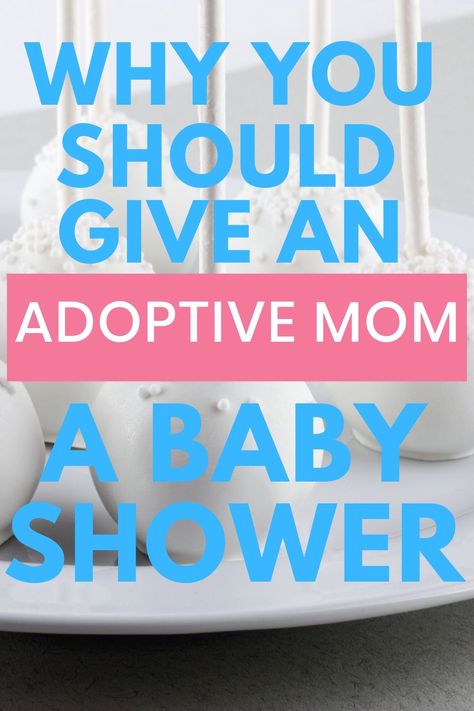 WHY YOU SHOULD GIVE AN

ADOPTIVE MOM

A BABY SHOWER